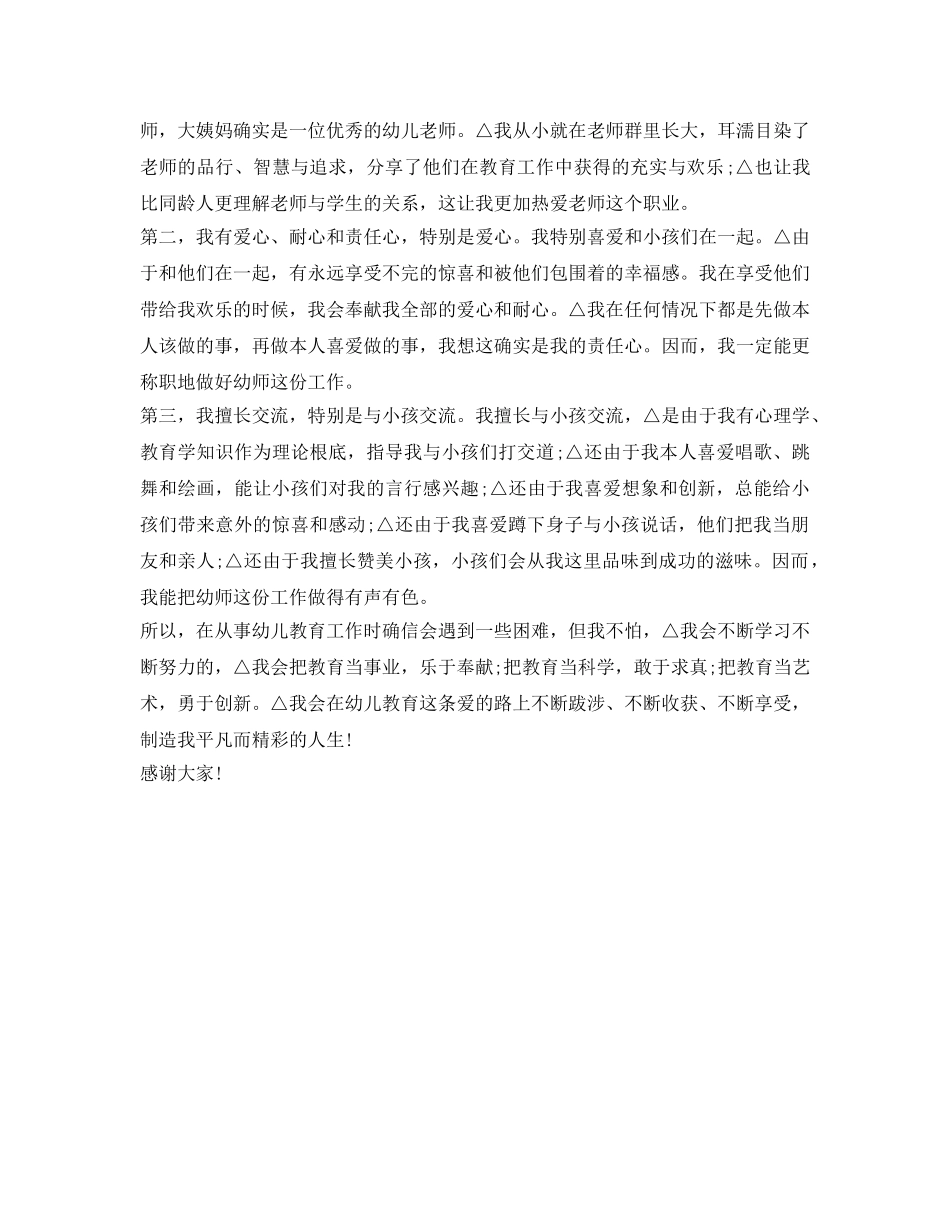 师，大姨妈确实是一位优秀的幼儿老师。△我从小就在老师群里长大，耳濡目染了老师的品行、智慧与追求，分享了他们在教育工作中获得的充实与欢乐;△也让我比同龄人更理解老师与学生的关系，这让我更加热爱老师这个职业。

第二，我有爱心、耐心和责任心，特别是爱心。我特别喜爱和小孩们在一起。△由于和他们在一起，有永远享受不完的惊喜和被他们包围着的幸福感。我在享受他们带给我欢乐的时候，我会奉献我全部的爱心和耐心。△我在任何情况下都是先做本人该做的事，再做本人喜爱做的事，我想这确实是我的责任心。因而，我一定能更称职地做好幼师这份工作。

第三，我擅长交流，特别是与小孩交流。我擅长与小孩交流，△是由于我有心理学、教育学知识作为理论根底，指导我与小孩们打交道;△还由于我本人喜爱唱歌、跳舞和绘画，能让小孩们对我的言行感兴趣;△还由于我喜爱想象和创新，总能给小孩们带来意外的惊喜和感动;△还由于我喜爱蹲下身子与小孩说话，他们把我当朋友和亲人;△还由于我擅长赞美小孩，小孩们会从我这里品味到成功的滋味。因而，我能把幼师这份工作做得有声有色。

所以，在从事幼儿教育工作时确信会遇到一些困难，但我不怕，△我会不断学习不断努力的，△我会把教育当事业，乐于奉献;把教育当科学，敢于求真;把教育当艺术，勇于创新。△我会在幼儿教育这条爱的路上不断跋涉、不断收获、不断享受，制造我平凡而精彩的人生!

感谢大家!